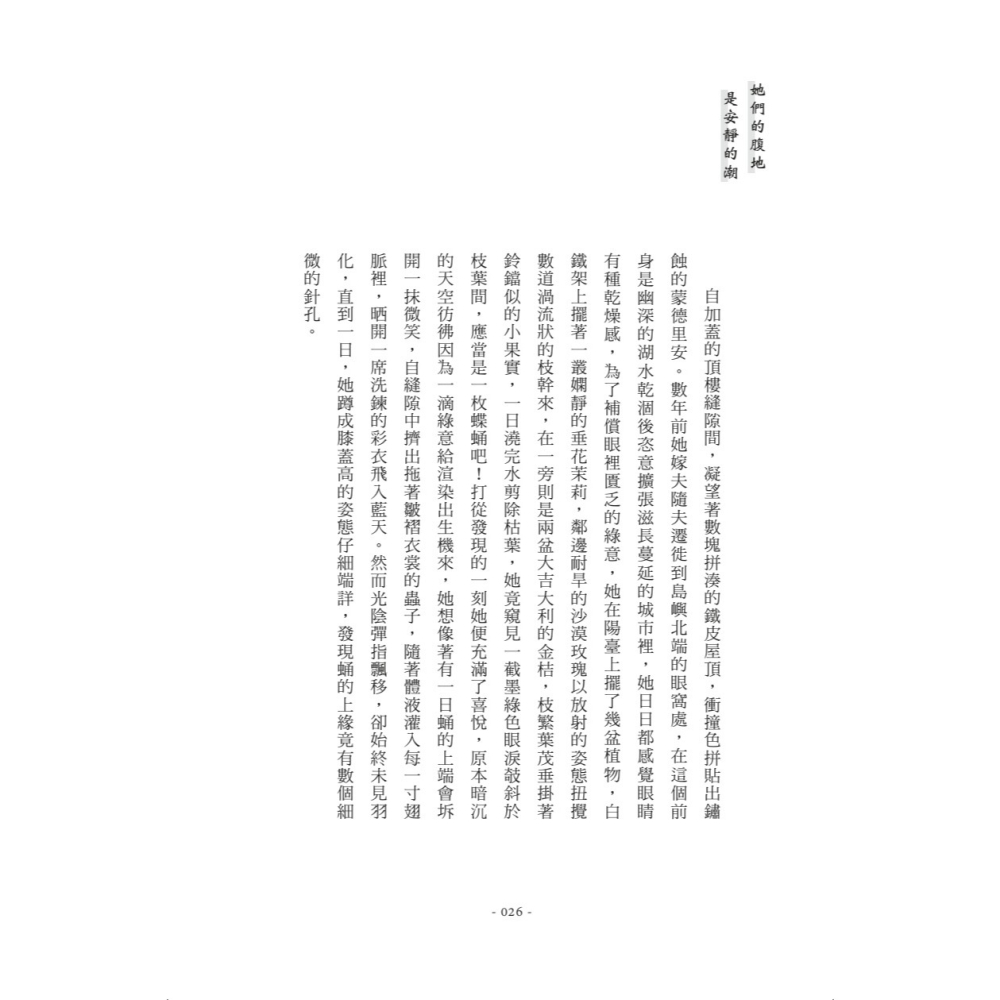 她們的腹地
是安靜的湖

自加蓋的頂樓縫隙間，凝望著數塊拼湊的鐵皮屋頂，衝撞色拼貼出鏽蝕的蒙德里安。數年前她嫁夫隨夫遷徙到島嶼北端的眼窩處，在這個前身是幽深的湖水乾涸後恣意擴張滋長蔓延的城市裡，她日日都感覺眼睛有種乾燥感，為了補償眼裡匱乏的綠意，她在陽臺上擺了幾盆植物，白鐵架上擺著一叢嫻靜的垂花茉莉，鄰邊耐旱的沙漠玫瑰以放射的姿態扭攪數道渦流狀的枝幹來，在一旁則是兩盆大吉大利的金桔，枝繁葉茂垂掛著鈴鐺似的小果實，一日澆完水剪除枯葉，她竟窺見一截墨綠色眼淚敧斜於枝葉間，應當是一枚蝶蛹吧！打從發現的一刻她便充滿了喜悅，原本暗沉的天空彷彿因為一滴綠意給渲染出生機來，她想像著有一日蛹的上端會坼開一抹微笑，自縫隙中擠出拖著皺褶衣裳的蟲子，隨著體液灌入每一寸翅脈裡，晒開一席洗鍊的彩衣飛入藍天。然而光陰彈指飄移，卻始終未見羽化，直到一日，她蹲成膝蓋高的姿態仔細端詳，發現蛹的上緣竟有數個細微的針孔。

- 026 -